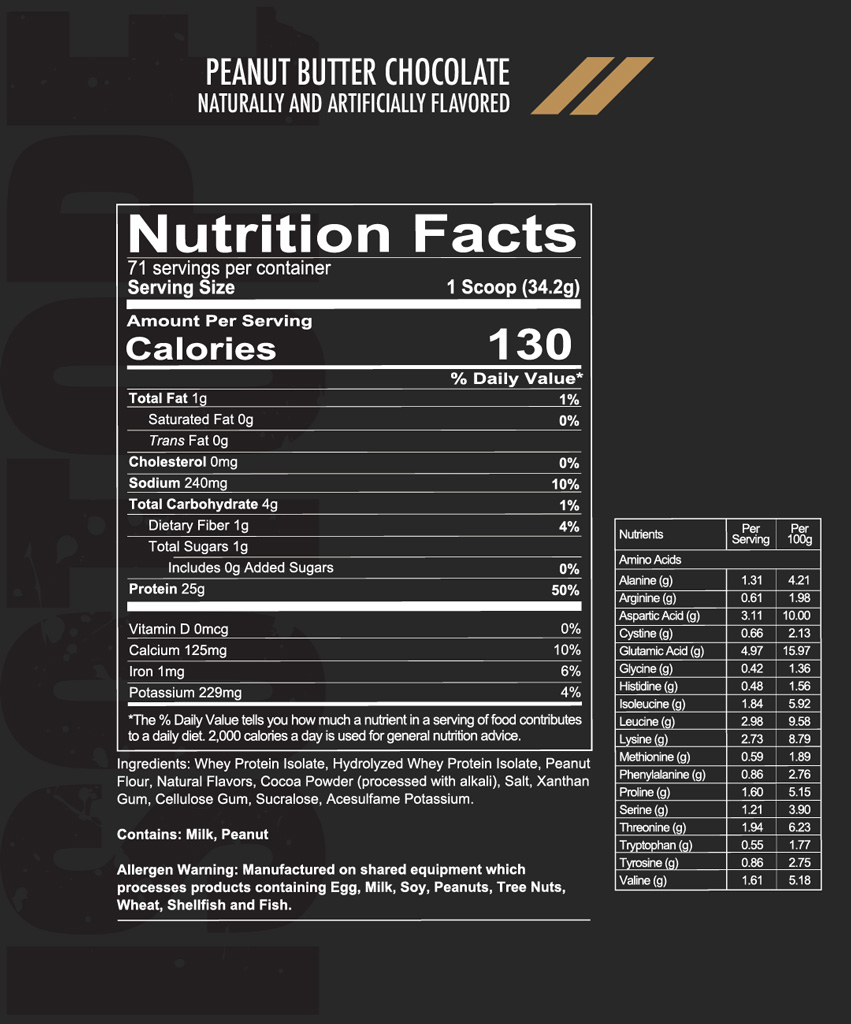 PEANUT BUTTER CHOCOLATE
NATURALLY AND ARTIFICIALLY FLAVORED

Nutrition Facts
71 servings per container
Serving Size 1 Scoop (34.2g)

Amount Per Serving
Calories 130

% Daily Value*

| | |
|---|---|
| Total Fat 1g | 1% |
| Saturated Fat 0g | 0% |
| Trans Fat 0g | |
| Cholesterol 0mg | 0% |
| Sodium 240mg | 10% |
| Total Carbohydrate 4g | 1% |
| Dietary Fiber 1g | 4% |
| Total Sugars 1g | |
| Includes 0g Added Sugars | 0% |
| Protein 25g | 50% |
| Vitamin D 0mcg | 0% |
| Calcium 125mg | 10% |
| Iron 1mg | 6% |
| Potassium 229mg | 4% |

*The % Daily Value tells you how much a nutrient in a serving of food contributes to a daily diet. 2,000 calories a day is used for general nutrition advice.

Ingredients: Whey Protein Isolate, Hydrolyzed Whey Protein Isolate, Peanut Flour, Natural Flavors, Cocoa Powder (processed with alkali), Salt, Xanthan Gum, Cellulose Gum, Sucralose, Acesulfame Potassium.

Contains: Milk, Peanut

Allergen Warning: Manufactured on shared equipment which processes products containing Egg, Milk, Soy, Peanuts, Tree Nuts, Wheat, Shellfish and Fish.

| Nutrients | Per Serving | Per 100g |
|---|---|---|
| Amino Acids | | |
| Alanine (g) | 1.31 | 4.21 |
| Arginine (g) | 0.61 | 1.98 |
| Aspartic Acid (g) | 3.11 | 10.00 |
| Cystine (g) | 0.66 | 2.13 |
| Glutamic Acid (g) | 4.97 | 15.97 |
| Glycine (g) | 0.42 | 1.36 |
| Histidine (g) | 0.48 | 1.56 |
| Isoleucine (g) | 1.84 | 5.92 |
| Leucine (g) | 2.98 | 9.58 |
| Lysine (g) | 2.73 | 8.79 |
| Methionine (g) | 0.59 | 1.89 |
| Phenylalanine (g) | 0.86 | 2.76 |
| Proline (g) | 1.60 | 5.15 |
| Serine (g) | 1.21 | 3.90 |
| Threonine (g) | 1.94 | 6.23 |
| Tryptophan (g) | 0.55 | 1.77 |
| Tyrosine (g) | 0.86 | 2.75 |
| Valine (g) | 1.61 | 5.18 |